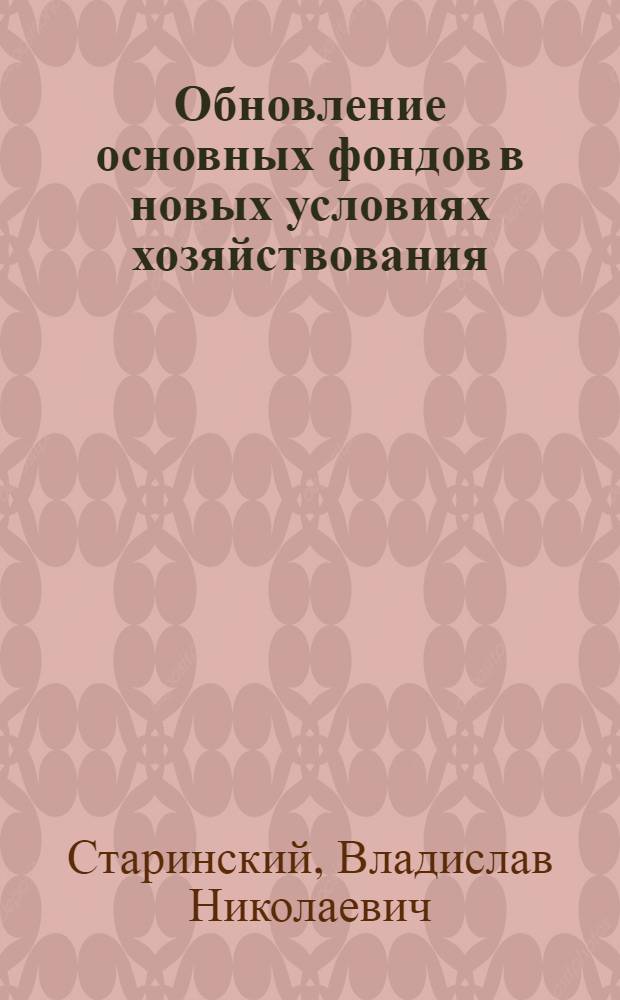 Обновление основных фондов в новых условиях хозяйствования

Старинский, Владислав Николаевич